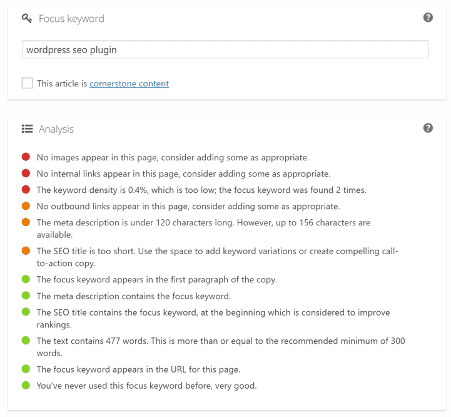 Focus keyword

wordpress seo plugin

This article is cornerstone content

Analysis

No images appear in this page, consider adding some as appropriate.

No internal links appear in this page, consider adding some as appropriate.

The keyword density is 0.4%, which is too low; the focus keyword was found 2 times.

No outbound links appear in this page, consider adding some as appropriate.

The meta description is under 120 characters long. However, up to 156 characters are available.

The SEO title is too short. Use the space to add keyword variations or create compelling call-to-action copy.

The focus keyword appears in the first paragraph of the copy.

The meta description contains the focus keyword.

The SEO title contains the focus keyword, at the beginning which is considered to improve rankings.

The text contains 477 words. This is more than or equal to the recommended minimum of 300 words.

The focus keyword appears in the URL for this page.

You've never used this focus keyword before, very good.